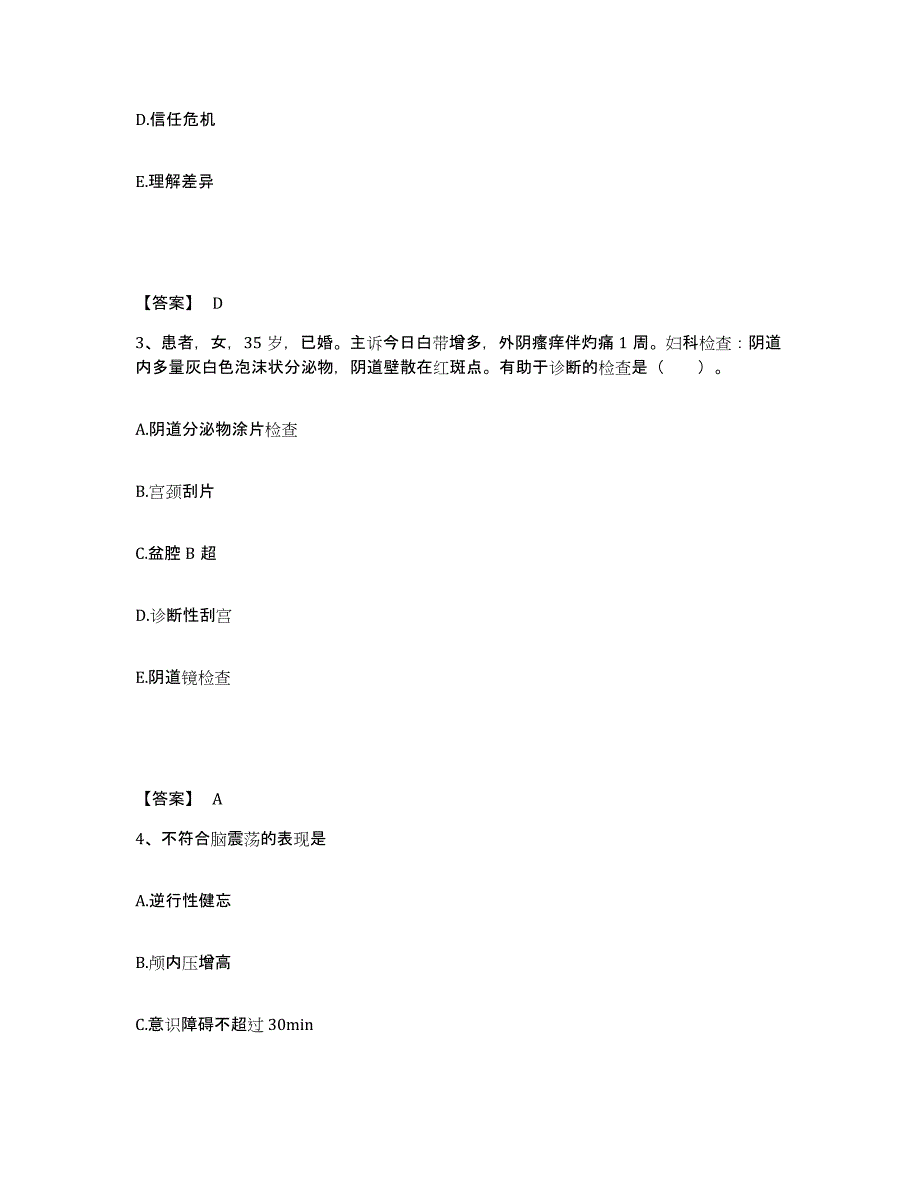 D.信任危机

E.理解差异

【答案】 D

3、患者，女，35 岁，已婚。主诉今日白带增多，外阴瘙痒伴灼痛 1 周。妇科检查：阴道内多量灰白色泡沫状分泌物，阴道壁散在红斑点。有助于诊断的检查是（　　）。

A.阴道分泌物涂片检查

B.宫颈刮片

C.盆腔 B 超

D.诊断性刮宫

E.阴道镜检查

【答案】 A

4、不符合脑震荡的表现是

A.逆行性健忘

B.颅内压增高

C.意识障碍不超过 30min